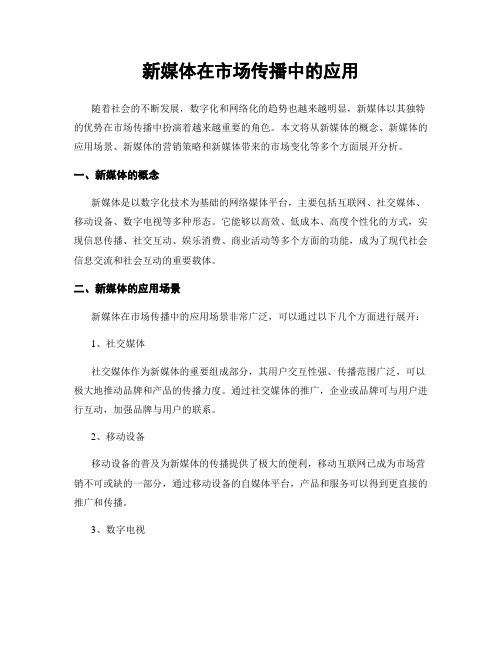 新媒体在市场传播中的应用

随着社会的不断发展，数字化和网络化的趋势也越来越明显，新媒体以其独特的优势在市场传播中扮演着越来越重要的角色。本文将从新媒体的概念、新媒体的应用场景、新媒体的营销策略和新媒体带来的市场变化等多个方面展开分析。

一、新媒体的概念

新媒体是以数字化技术为基础的网络媒体平台，主要包括互联网、社交媒体、移动设备、数字电视等多种形态。它能够以高效、低成本、高度个性化的方式，实现信息传播、社交互动、娱乐消费、商业活动等多个方面的功能，成为了现代社会信息交流和社会互动的重要载体。

二、新媒体的应用场景

新媒体在市场传播中的应用场景非常广泛，可以通过以下几个方面进行展开：

1、社交媒体

社交媒体作为新媒体的重要组成部分，其用户交互性强、传播范围广泛，可以极大地推动品牌和产品的传播力度。通过社交媒体的推广，企业或品牌可与用户进行互动，加强品牌与用户的联系。

2、移动设备

移动设备的普及为新媒体的传播提供了极大的便利，移动互联网已成为市场营销不可或缺的一部分，通过移动设备的自媒体平台，产品和服务可以得到更直接的推广和传播。

3、数字电视